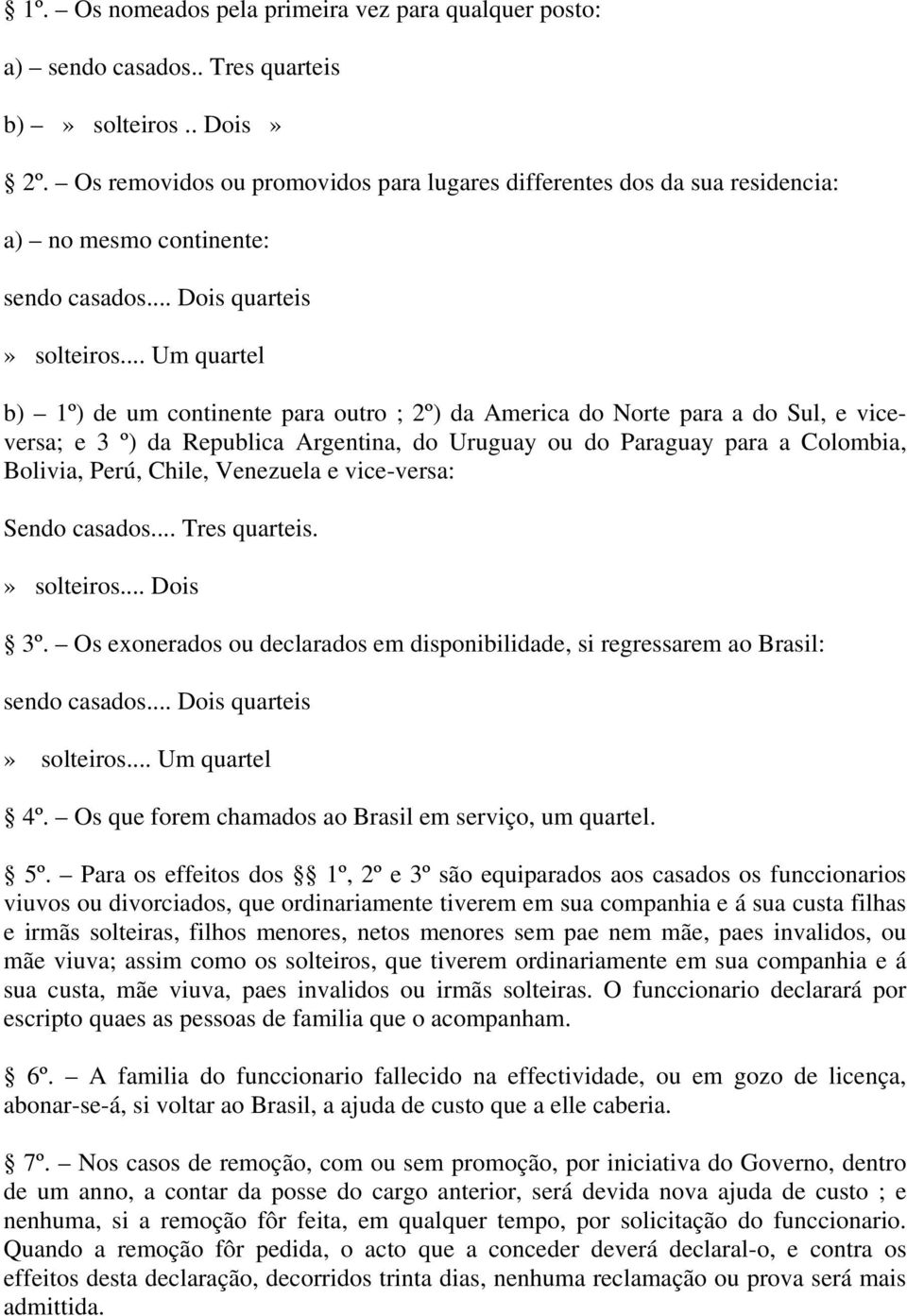 § 1º. – Os nomeados pela primeira vez para qualquer posto:

a) – sendo casados.. Tres quarteis

b) – » solteiros .. Dois »

§ 2º. – Os removidos ou promovidos para lugares differentes dos da sua residencia:

a) – no mesmo continente:

sendo casados.... Dois quarteis

» solteiros.... Um quartel

b) – 1º) de um continente para outro ; 2º) da America do Norte para a do Sul, e vice-versa; e 3 º) da Republica Argentina, do Uruguay ou do Paraguay para a Colombia, Bolivia, Perú, Chile, Venezuela e vice-versa:

Sendo casados.... Tres quarteis.

» solteiros.... Dois

§ 3º. – Os exonerados ou declarados em disponibilidade, si regressarem ao Brasil:

sendo casados.... Dois quarteis

» solteiros.... Um quartel

§ 4º. – Os que forem chamados ao Brasil em serviço, um quartel.

§ 5º. – Para os effeitos dos §§ 1º, 2º e 3º são equiparados aos casados os funccionarios viuvos ou divorciados, que ordinariamente tiverem em sua companhia e á sua custa filhas e irmãs solteiras, filhos menores, netos menores sem pae nem mãe, paes invalidos, ou mãe viuva; assim como os solteiros, que tiverem ordinariamente em sua companhia e á sua custa, mãe viuva, paes invalidos ou irmãs solteiras. O funccionario declarará por escripto quaes as pessoas de familia que o acompanham.

§ 6º. – A familia do funccionario fallecido na effectividade, ou em gozo de licença, abonar-se-á, si voltar ao Brasil, a ajuda de custo que a elle caberia.

§ 7º. – Nos casos de remoção, com ou sem promoção, por iniciativa do Governo, dentro de um anno, a contar da posse do cargo anterior, será devida nova ajuda de custo ; e nenhuma, si a remoção fôr feita, em qualquer tempo, por solicitação do funccionario. Quando a remoção fôr pedida, o acto que a conceder deverá declaral-o, e contra os effeitos desta declaração, decorridos trinta dias, nenhuma reclamação ou prova será mais admittida.